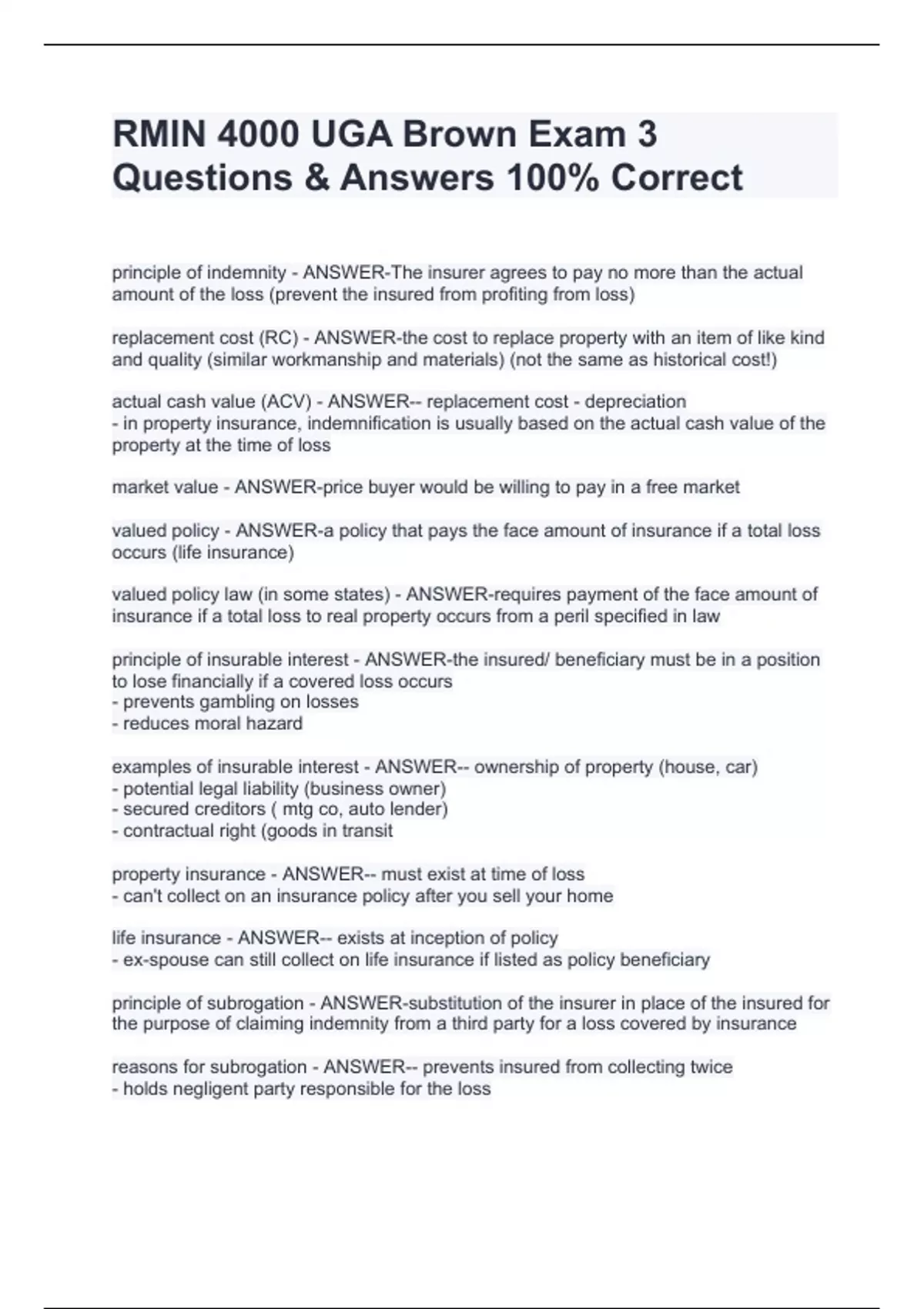 RMIN 4000 UGA Brown Exam 3 Questions & Answers 100% Correct

principle of indemnity - ANSWER-The insurer agrees to pay no more than the actual amount of the loss (prevent the insured from profiting from loss)

replacement cost (RC) - ANSWER-the cost to replace property with an item of like kind and quality (similar workmanship and materials) (not the same as historical cost!)

actual cash value (ACV) - ANSWER-- replacement cost - depreciation
- in property insurance, indemnification is usually based on the actual cash value of the property at the time of loss

market value - ANSWER-price buyer would be willing to pay in a free market

valued policy - ANSWER-a policy that pays the face amount of insurance if a total loss occurs (life insurance)

valued policy law (in some states) - ANSWER-requires payment of the face amount of insurance if a total loss to real property occurs from a peril specified in law

principle of insurable interest - ANSWER-the insured/ beneficiary must be in a position to lose financially if a covered loss occurs
- prevents gambling on losses
- reduces moral hazard

examples of insurable interest - ANSWER-- ownership of property (house, car)
- potential legal liability (business owner)
- secured creditors ( mtg co, auto lender)
- contractual right (goods in transit

property insurance - ANSWER-- must exist at time of loss
- can't collect on an insurance policy after you sell your home

life insurance - ANSWER-- exists at inception of policy
- ex-spouse can still collect on life insurance if listed as policy beneficiary

principle of subrogation - ANSWER-substitution of the insurer in place of the insured for the purpose of claiming indemnity from a third party for a loss covered by insurance

reasons for subrogation - ANSWER-- prevents insured from collecting twice
- holds negligent party responsible for the loss